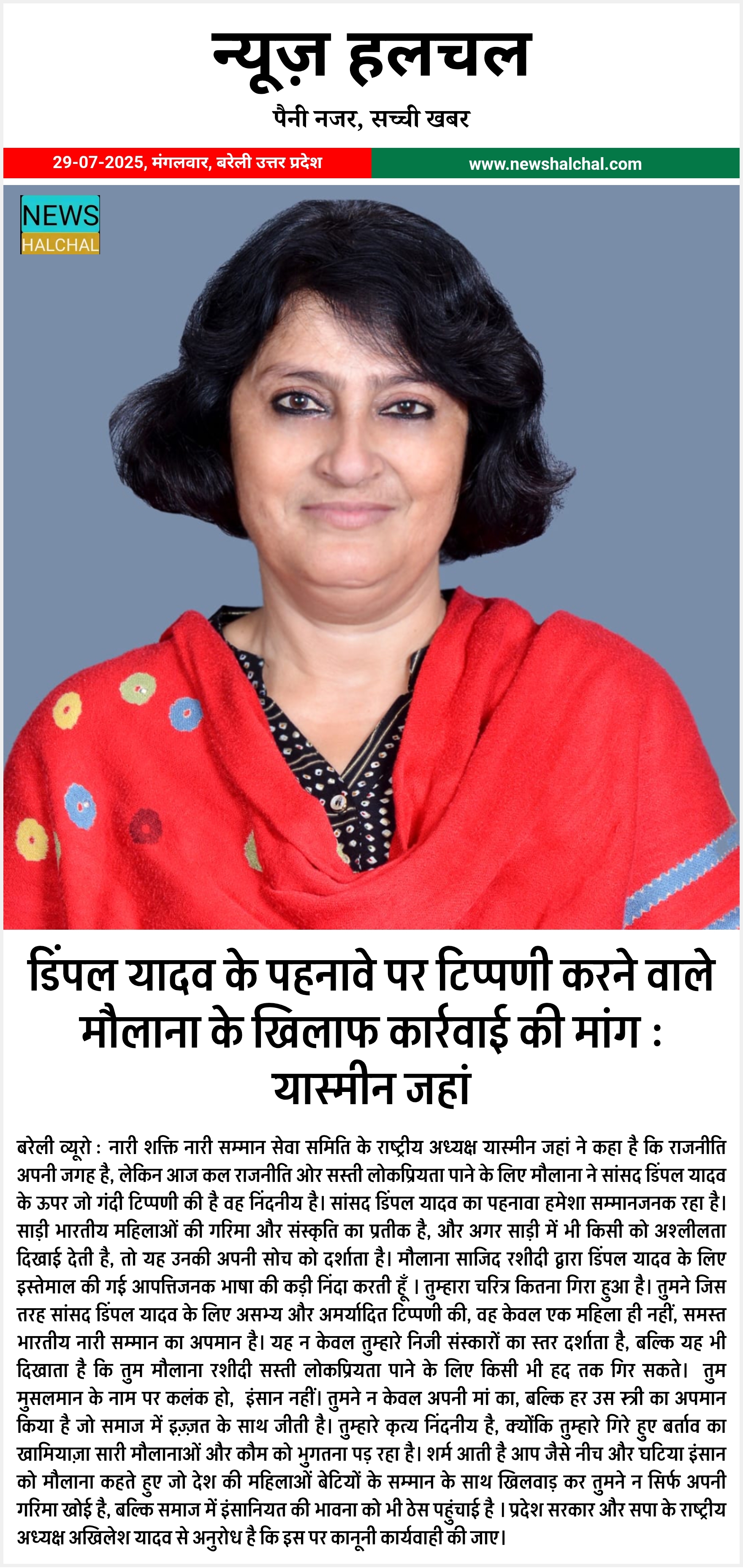 न्यूज़ हलचल

पैनी नजर, सच्ची खबर

29-07-2025, मंगलवार, बरेली उत्तर प्रदेश

www.newshalchal.com

NEWS
HALCHAL

डिंपल यादव के पहनावे पर टिप्पणी करने वाले मौलाना के खिलाफ कार्रवाई की मांग : यास्मीन जहां

बरेली ब्यूरो : नारी शक्ति नारी सम्मान सेवा समिति के राष्ट्रीय अध्यक्ष यास्मीन जहां ने कहा है कि राजनीति अपनी जगह है, लेकिन आज कल राजनीति ओर सस्ती लोकप्रियता पाने के लिए मौलाना ने सांसद डिंपल यादव के ऊपर जो गंदी टिप्पणी की है वह निंदनीय है। सांसद डिंपल यादव का पहनावा हमेशा सम्मानजनक रहा है। साड़ी भारतीय महिलाओं की गरिमा और संस्कृति का प्रतीक है, और अगर साड़ी में भी किसी को अश्लीलता दिखाई देती है, तो यह उनकी अपनी सोच को दर्शाता है। मौलाना साजिद रशीदी द्वारा डिंपल यादव के लिए इस्तेमाल की गई आपत्तिजनक भाषा की कड़ी निंदा करती हूँ । तुम्हारा चरित्र कितना गिरा हुआ है। तुमने जिस तरह सांसद डिंपल यादव के लिए असभ्य और अमर्यादित टिप्पणी की, वह केवल एक महिला ही नहीं, समस्त भारतीय नारी सम्मान का अपमान है। यह न केवल तुम्हारे निजी संस्कारों का स्तर दर्शाता है, बल्कि यह भी दिखाता है कि तुम मौलाना रशीदी सस्ती लोकप्रियता पाने के लिए किसी भी हद तक गिर सकते। तुम मुसलमान के नाम पर कलंक हो, इंसान नहीं। तुमने न केवल अपनी मां का, बल्कि हर उस स्त्री का अपमान किया है जो समाज में इज़्ज़त के साथ जीती है। तुम्हारे कृत्य निंदनीय है, क्योंकि तुम्हारे गिरे हुए बर्ताव का खामियाज़ा सारी मौलानाओं और कौम को भुगतना पड़ रहा है। शर्म आती है आप जैसे नीच और घटिया इंसान को मौलाना कहते हुए जो देश की महिलाओं बेटियों के सम्मान के साथ खिलवाड़ कर तुमने न सिर्फ अपनी गरिमा खोई है, बल्कि समाज में इंसानियत की भावना को भी ठेस पहुंचाई है । प्रदेश सरकार और सपा के राष्ट्रीय अध्यक्ष अखिलेश यादव से अनुरोध है कि इस पर कानूनी कार्यवाही की जाए।